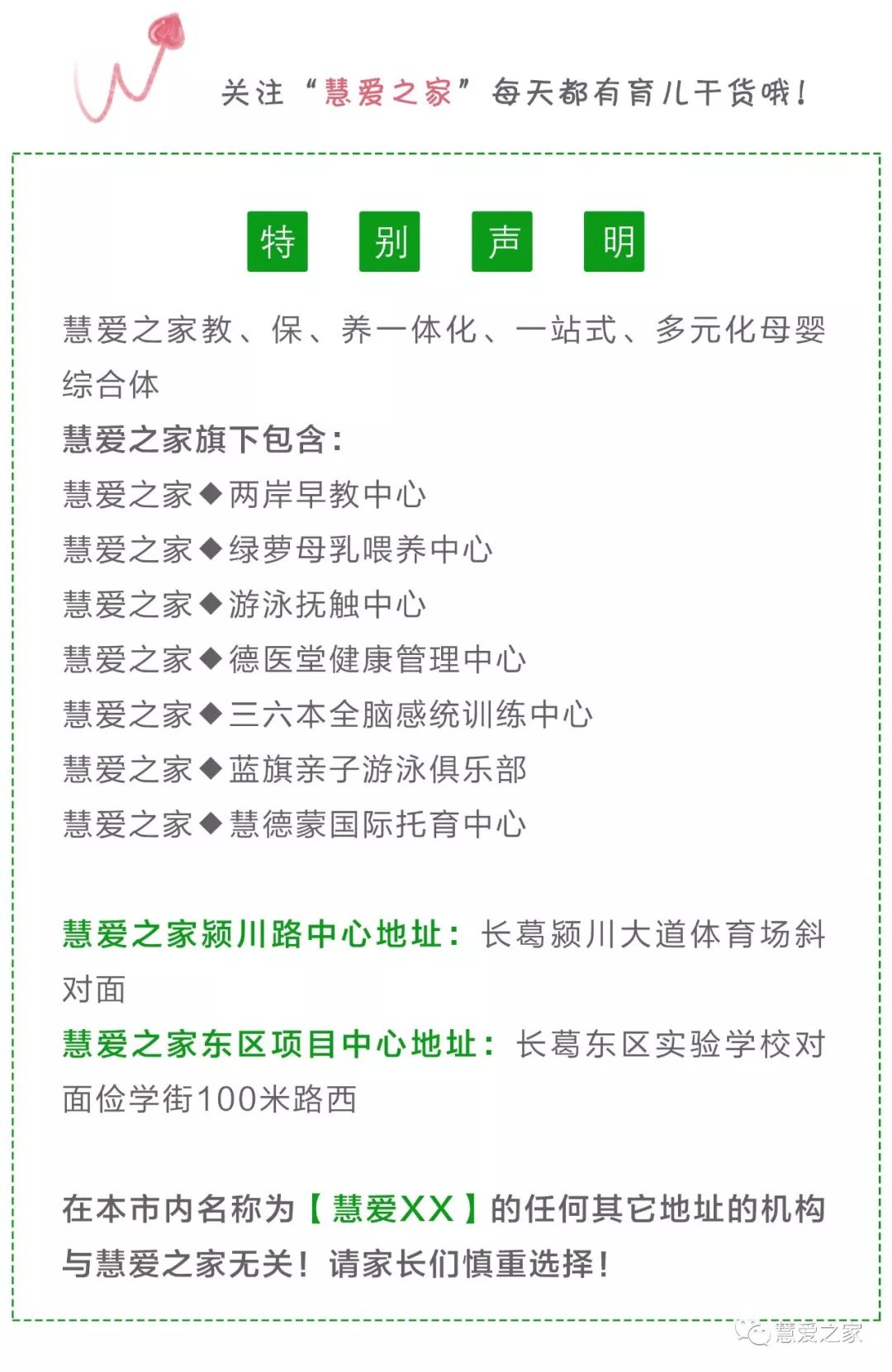 关注“慧爱之家”每天都有育儿干货哦！

特 别 声 明

慧爱之家教、保、养一体化、一站式、多元化母婴综合体

慧爱之家旗下包含：

慧爱之家◆两岸早教中心

慧爱之家◆绿萝母乳喂养中心

慧爱之家◆游泳抚触中心

慧爱之家◆德医堂健康管理中心

慧爱之家◆三六本全脑感统训练中心

慧爱之家◆蓝旗亲子游泳俱乐部

慧爱之家◆慧德蒙国际托育中心

慧爱之家颍川路中心地址：长葛颍川大道体育场斜对面

慧爱之家东区项目中心地址：长葛东区实验学校对面俭学街100米路西

在本市内名称为【慧爱XX】的任何其它地址的机构与慧爱之家无关！请家长们慎重选择！

慧爱之家